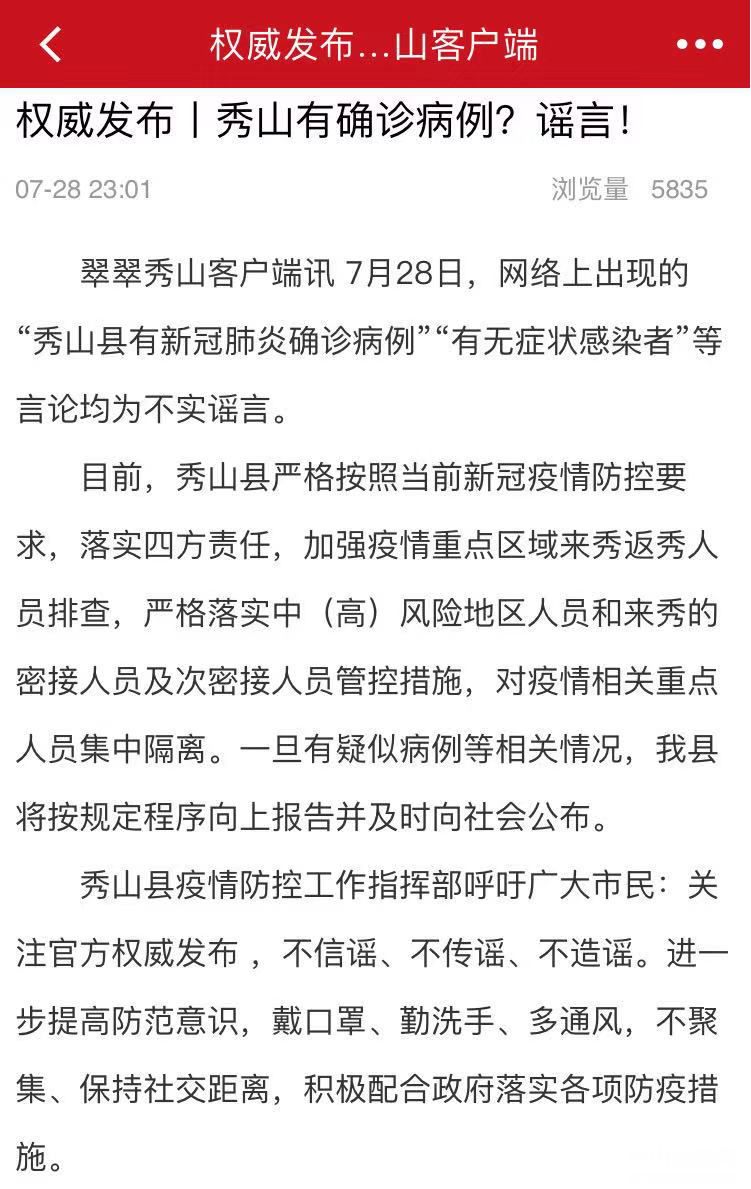 权威发布...山客户端

权威发布丨秀山有确诊病例？谣言！

07-28 23:01 浏览量 5835

翠翠秀山客户端讯 7月28日，网络上出现的“秀山县有新冠肺炎确诊病例”“有无症状感染者”等言论均为不实谣言。

目前，秀山县严格按照当前新冠疫情防控要求，落实四方责任，加强疫情重点区域来秀返秀人员排查，严格落实中（高）风险地区人员和来秀的密接人员及次密接人员管控措施，对疫情相关重点人员集中隔离。一旦有疑似病例等相关情况，我县将按规定程序向上报告并及时向社会公布。

秀山县疫情防控工作指挥部呼吁广大市民：关注官方权威发布 ，不信谣、不传谣、不造谣。进一步提高防范意识，戴口罩、勤洗手、多通风，不聚集、保持社交距离，积极配合政府落实各项防疫措施。